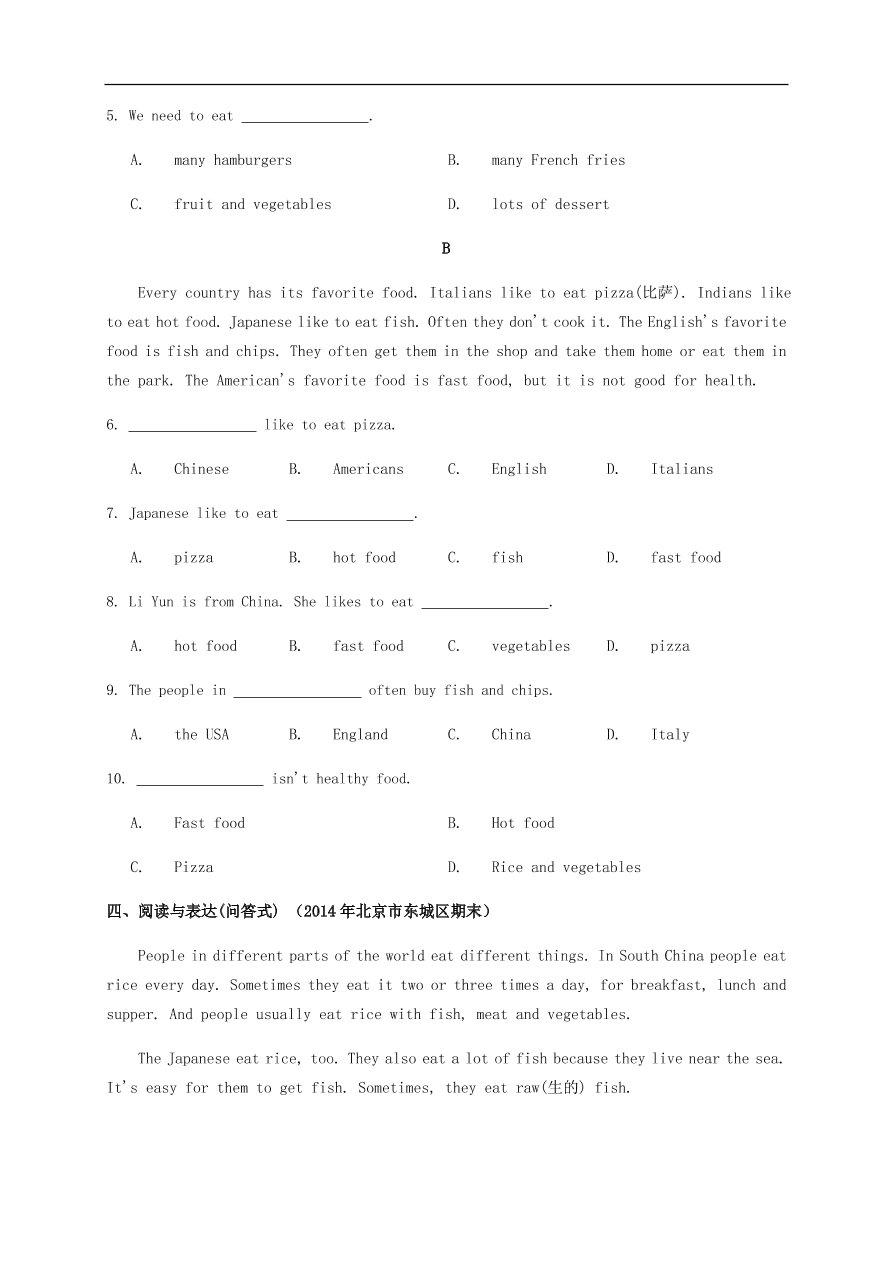 5. We need to eat ________________.

A. many hamburgers B. many French fries

C. fruit and vegetables D. lots of dessert

B

Every country has its favorite food. Italians like to eat pizza(比萨). Indians like to eat hot food. Japanese like to eat fish. Often they don't cook it. The English's favorite food is fish and chips. They often get them in the shop and take them home or eat them in the park. The American's favorite food is fast food, but it is not good for health.

6. ________________ like to eat pizza.

A. Chinese B. Americans C. English D. Italians

7. Japanese like to eat ________________.

A. pizza B. hot food C. fish D. fast food

8. Li Yun is from China. She likes to eat ________________.

A. hot food B. fast food C. vegetables D. pizza

9. The people in ________________ often buy fish and chips.

A. the USA B. England C. China D. Italy

10. ________________ isn't healthy food.

A. Fast food B. Hot food

C. Pizza D. Rice and vegetables

四、阅读与表达(问答式) (2014年北京市东城区期末)

People in different parts of the world eat different things. In South China people eat rice every day. Sometimes they eat it two or three times a day, for breakfast, lunch and supper. And people usually eat rice with fish, meat and vegetables.

The Japanese eat rice, too. They also eat a lot of fish because they live near the sea. It's easy for them to get fish. Sometimes, they eat raw(生的) fish.